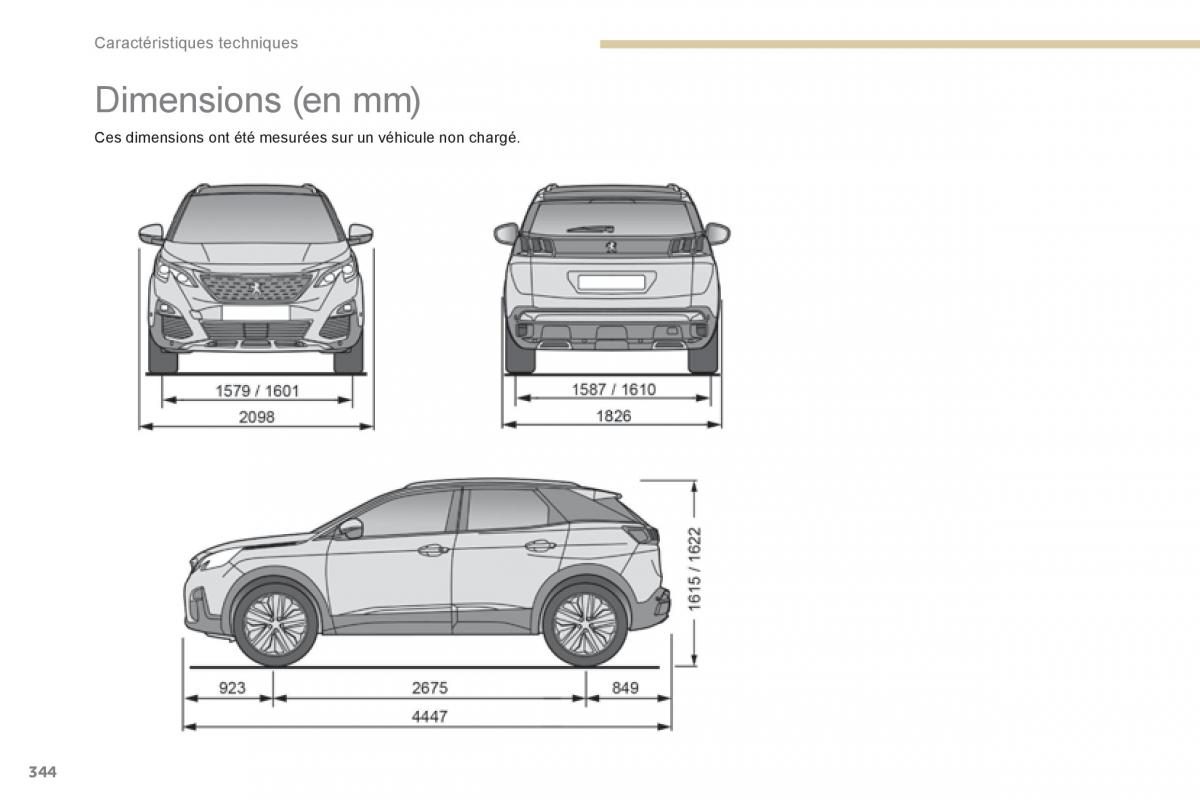 Caractéristiques techniques

Dimensions (en mm)

Ces dimensions ont été mesurées sur un véhicule non chargé.

1579 / 1601
2098

1587 / 1610
1826

1615 / 1622

923
2675
849
4447

344